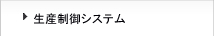 生産制御システム